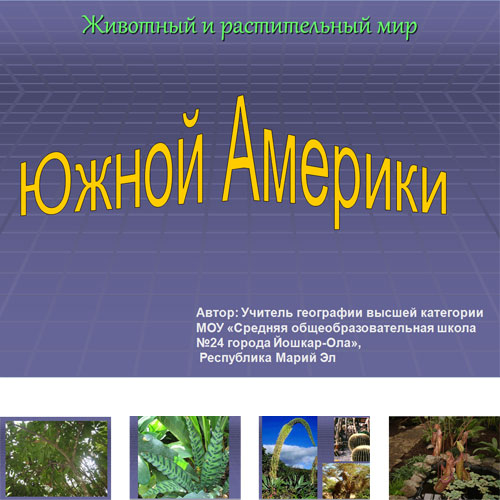 Животный и растительный мир

Южной Америки

Автор: Учитель географии высшей категории МОУ «Средняя общеобразовательная школа №24 города Йошкар-Ола», Республика Марий Эл